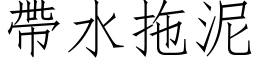 帶水拖泥